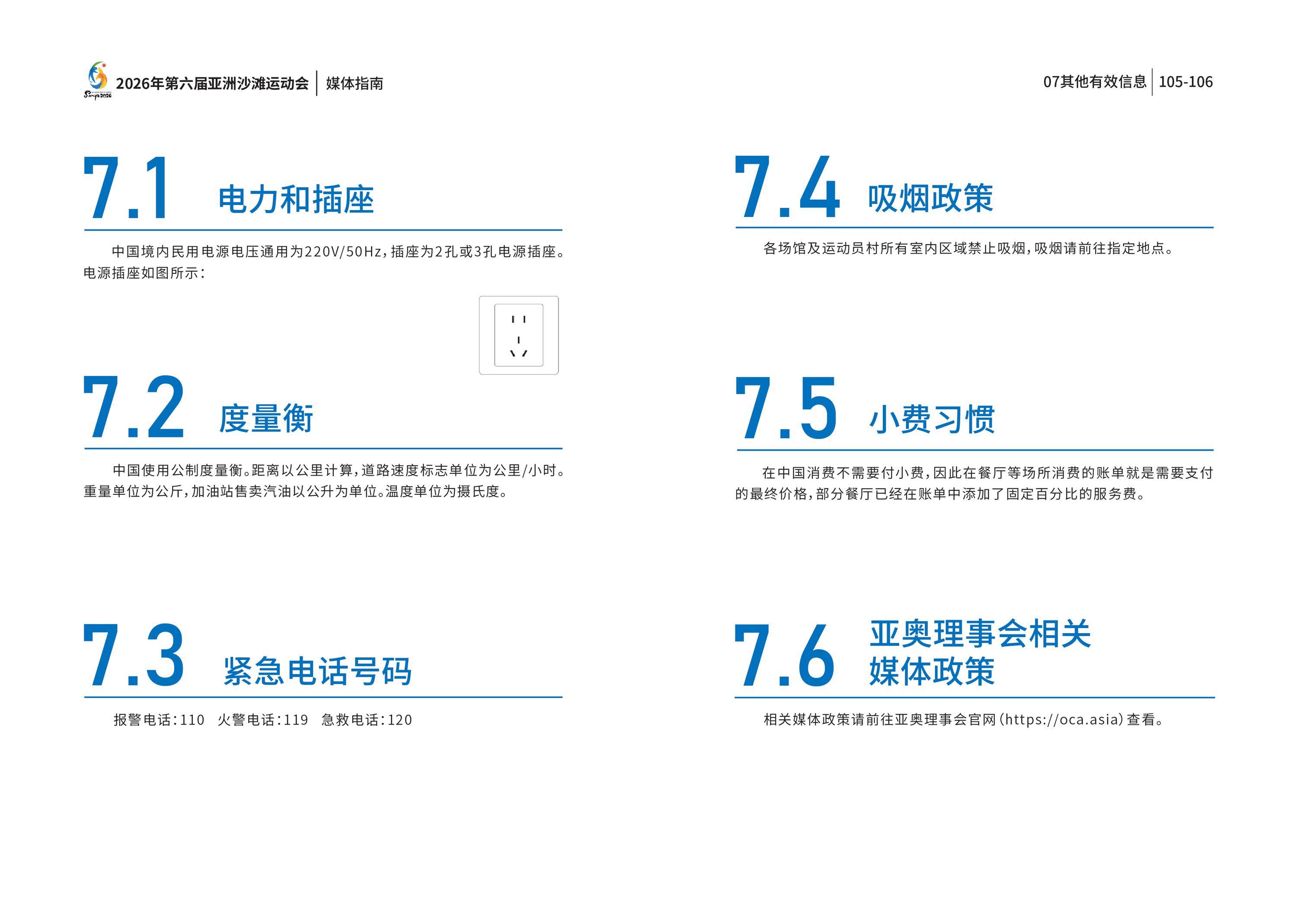 Sanya 2026

2026年第六届亚洲沙滩运动会 | 媒体指南

07其他有效信息 | 105-106

7.1 电力和插座

中国境内民用电源电压通用为220V/50Hz，插座为2孔或3孔电源插座。电源插座如图所示：

7.2 度量衡

中国使用公制度量衡。距离以公里计算，道路速度标志单位为公里/小时。重量单位为公斤，加油站售卖汽油以公升为单位。温度单位为摄氏度。

7.3 紧急电话号码

报警电话：110　火警电话：119　急救电话：120

7.4 吸烟政策

各场馆及运动员村所有室内区域禁止吸烟，吸烟请前往指定地点。

7.5 小费习惯

在中国消费不需要付小费，因此在餐厅等场所消费的账单就是需要支付的最终价格，部分餐厅已经在账单中添加了固定百分比的服务费。

7.6 亚奥理事会相关媒体政策

相关媒体政策请前往亚奥理事会官网（https://oca.asia）查看。